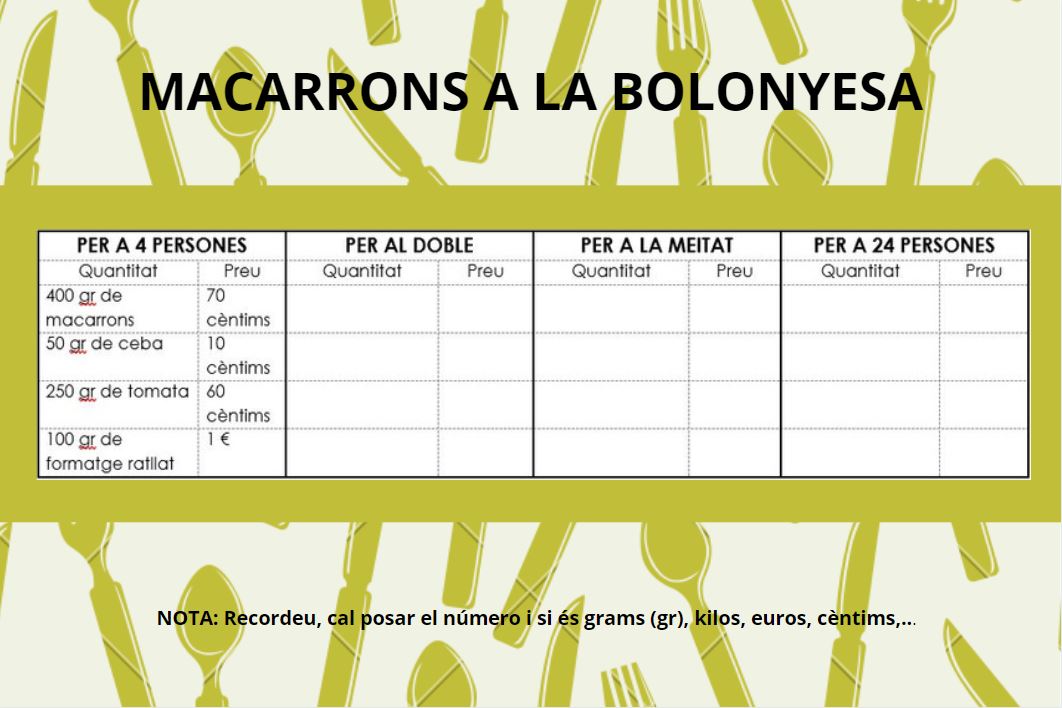 MACARRONS A LA BOLONYESA

| PER A 4 PERSONES | | PER AL DOBLE | | PER A LA MEITAT | | PER A 24 PERSONES | |
|---|---|---|---|---|---|---|---|
| Quantitat | Preu | Quantitat | Preu | Quantitat | Preu | Quantitat | Preu |
| 400 gr de macarrons | 70 cèntims | | | | | | |
| 50 gr de ceba | 10 cèntims | | | | | | |
| 250 gr de tomata | 60 cèntims | | | | | | |
| 100 gr de formatge ratllat | 1 € | | | | | | |

NOTA: Recordeu, cal posar el número i si és grams (gr), kilos, euros, cèntims,...